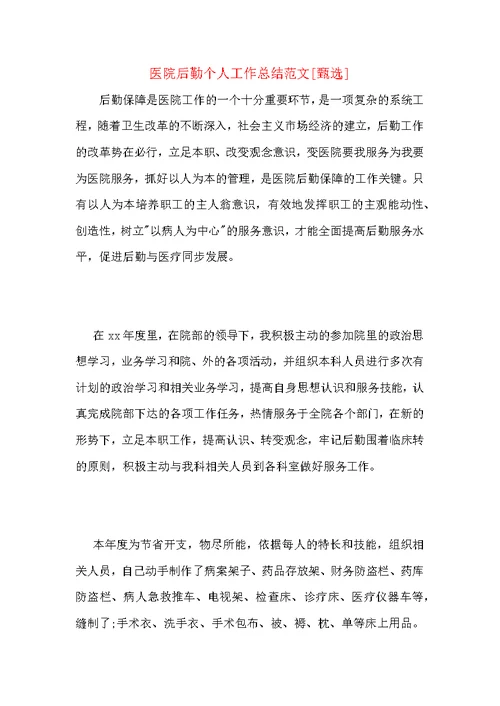 医院后勤个人工作总结范文[甄选]

后勤保障是医院工作的一个十分重要环节，是一项复杂的系统工程，随着卫生改革的不断深入，社会主义市场经济的建立，后勤工作的改革势在必行，立足本职、改变观念意识，变医院要我服务为我要为医院服务，抓好以人为本的管理，是医院后勤保障的工作关键。只有以人为本培养职工的主人翁意识，有效地发挥职工的主观能动性、创造性，树立"以病人为中心"的服务意识，才能全面提高后勤服务水平，促进后勤与医疗同步发展。

在xx年度里，在院部的领导下，我积极主动的参加院里的政治思想学习，业务学习和院、外的各项活动，并组织本科人员进行多次有计划的政治学习和相关业务学习，提高自身思想认识和服务技能，认真完成院部下达的各项工作任务，热情服务于全院各个部门，在新的形势下，立足本职工作，提高认识、转变观念，牢记后勤围着临床转的原则，积极主动与我科相关人员到各科室做好服务工作。

本年度为节省开支，物尽所能，依据每人的特长和技能，组织相关人员，自己动手制作了病案架子、药品存放架、财务防盗栏、药库防盗栏、病人急救推车、电视架、检查床、诊疗床、医疗仪器车等，缝制了;手术衣、洗手衣、手术包布、被、褥、枕、单等床上用品。